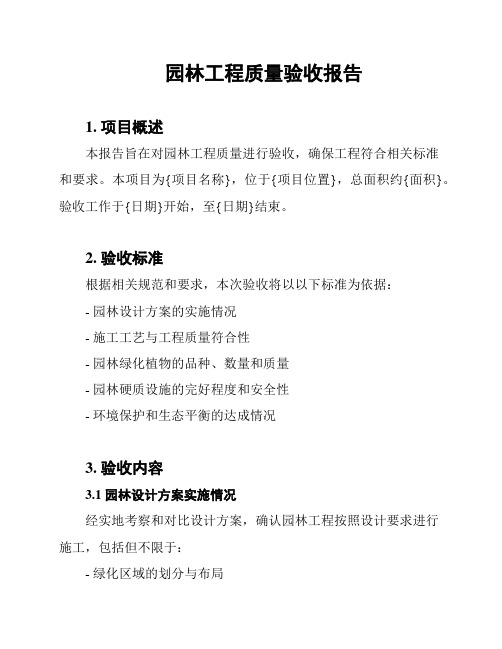 园林工程质量验收报告

1. 项目概述

本报告旨在对园林工程质量进行验收，确保工程符合相关标准和要求。本项目为{项目名称}，位于{项目位置}，总面积约{面积}。验收工作于{日期}开始，至{日期}结束。

2. 验收标准

根据相关规范和要求，本次验收将以以下标准为依据：

- 园林设计方案的实施情况

- 施工工艺与工程质量符合性

- 园林绿化植物的品种、数量和质量

- 园林硬质设施的完好程度和安全性

- 环境保护和生态平衡的达成情况

3. 验收内容

3.1 园林设计方案实施情况

经实地考察和对比设计方案，确认园林工程按照设计要求进行施工，包括但不限于：

- 绿化区域的划分与布局